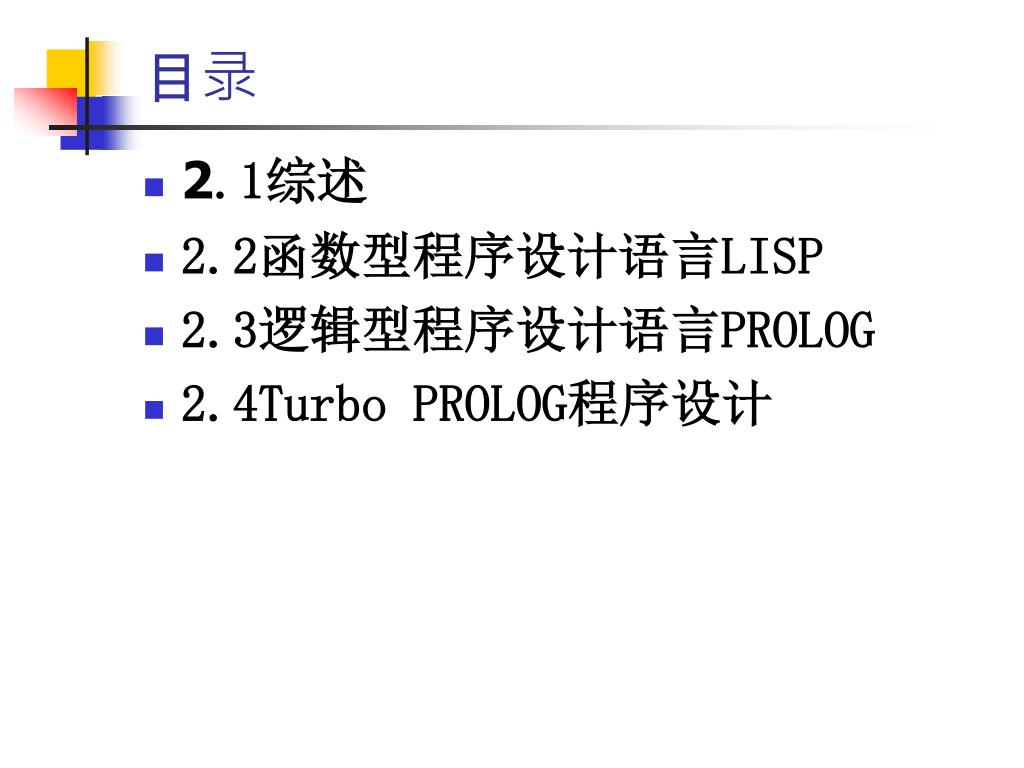 目录

• 2.1综述
• 2.2函数型程序设计语言LISP
• 2.3逻辑型程序设计语言PROLOG
• 2.4Turbo PROLOG程序设计